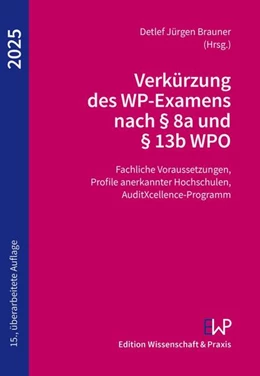 2025

15., überarbeitete Auflage

Detlef Jürgen Brauner
(Hrsg.)

Verkürzung des WP-Examens nach § 8a und § 13b WPO

Fachliche Voraussetzungen,
Profile anerkannter Hochschulen,
AuditXcellence-Programm

EWP
Edition Wissenschaft & Praxis